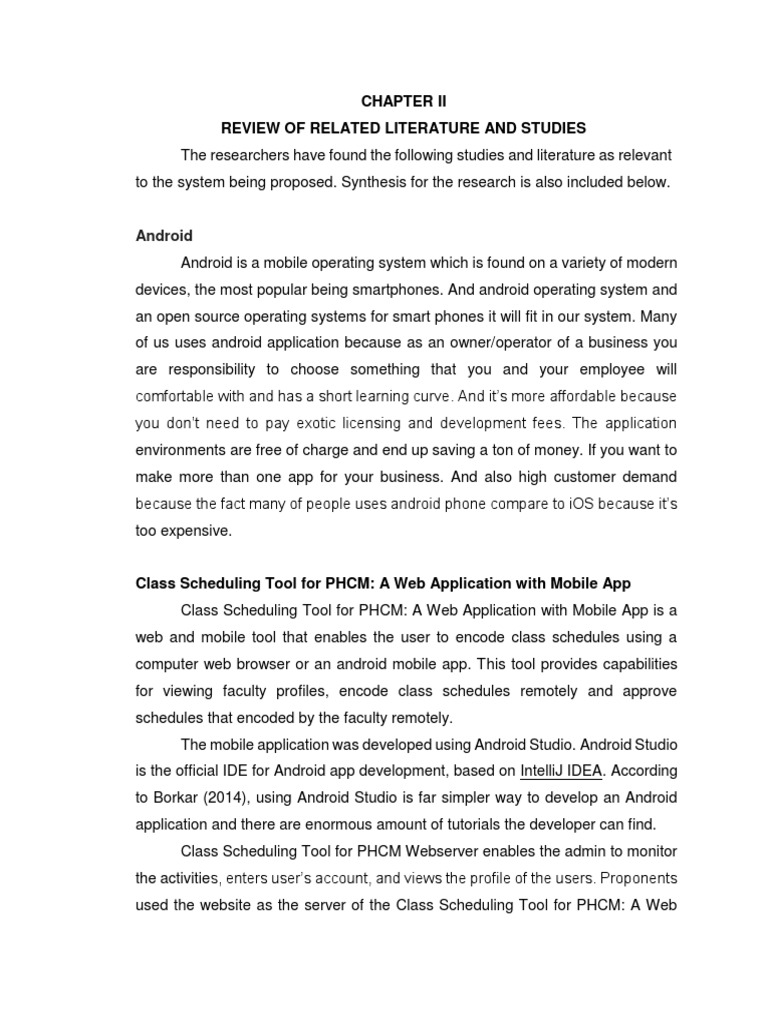 CHAPTER II
REVIEW OF RELATED LITERATURE AND STUDIES

The researchers have found the following studies and literature as relevant to the system being proposed. Synthesis for the research is also included below.

Android

Android is a mobile operating system which is found on a variety of modern devices, the most popular being smartphones. And android operating system and an open source operating systems for smart phones it will fit in our system. Many of us uses android application because as an owner/operator of a business you are responsibility to choose something that you and your employee will comfortable with and has a short learning curve. And it's more affordable because you don't need to pay exotic licensing and development fees. The application environments are free of charge and end up saving a ton of money. If you want to make more than one app for your business. And also high customer demand because the fact many of people uses android phone compare to iOS because it's too expensive.

Class Scheduling Tool for PHCM: A Web Application with Mobile App

Class Scheduling Tool for PHCM: A Web Application with Mobile App is a web and mobile tool that enables the user to encode class schedules using a computer web browser or an android mobile app. This tool provides capabilities for viewing faculty profiles, encode class schedules remotely and approve schedules that encoded by the faculty remotely.

The mobile application was developed using Android Studio. Android Studio is the official IDE for Android app development, based on IntelliJ IDEA. According to Borkar (2014), using Android Studio is far simpler way to develop an Android application and there are enormous amount of tutorials the developer can find.

Class Scheduling Tool for PHCM Webserver enables the admin to monitor the activities, enters user's account, and views the profile of the users. Proponents used the website as the server of the Class Scheduling Tool for PHCM: A Web